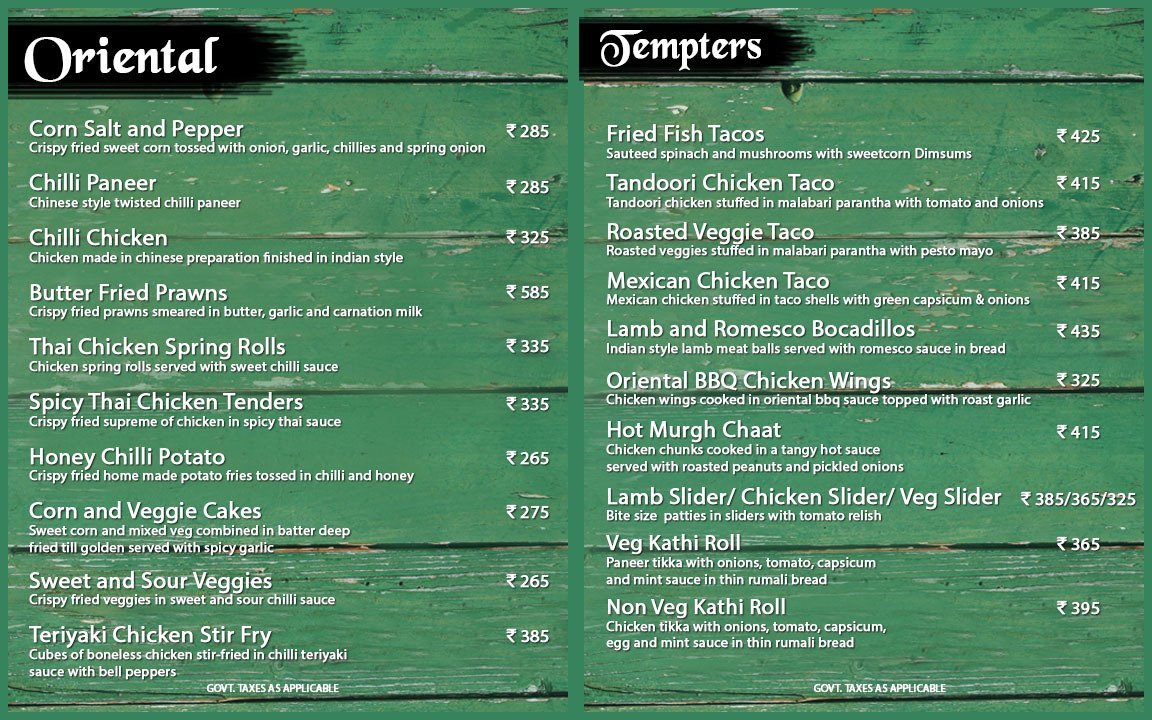 Oriental

Corn Salt and Pepper ₹ 285
Crispy fried sweet corn tossed with onion, garlic, chillies and spring onion

Chilli Paneer ₹ 285
Chinese style twisted chilli paneer

Chilli Chicken ₹ 325
Chicken made in chinese preparation finished in indian style

Butter Fried Prawns ₹ 585
Crispy fried prawns smeared in butter, garlic and carnation milk

Thai Chicken Spring Rolls ₹ 335
Chicken spring rolls served with sweet chilli sauce

Spicy Thai Chicken Tenders ₹ 335
Crispy fried supreme of chicken in spicy thai sauce

Honey Chilli Potato ₹ 265
Crispy fried home made potato fries tossed in chilli and honey

Corn and Veggie Cakes ₹ 275
Sweet corn and mixed veg combined in batter deep fried till golden served with spicy garlic

Sweet and Sour Veggies ₹ 265
Crispy fried veggies in sweet and sour chilli sauce

Teriyaki Chicken Stir Fry ₹ 385
Cubes of boneless chicken stir-fried in chilli teriyaki sauce with bell peppers

GOVT. TAXES AS APPLICABLE

Tempters

Fried Fish Tacos ₹ 425
Sauteed spinach and mushrooms with sweetcorn Dimsums

Tandoori Chicken Taco ₹ 415
Tandoori chicken stuffed in malabari parantha with tomato and onions

Roasted Veggie Taco ₹ 385
Roasted veggies stuffed in malabari parantha with pesto mayo

Mexican Chicken Taco ₹ 415
Mexican chicken stuffed in taco shells with green capsicum & onions

Lamb and Romesco Bocadillos ₹ 435
Indian style lamb meat balls served with romesco sauce in bread

Oriental BBQ Chicken Wings ₹ 325
Chicken wings cooked in oriental bbq sauce topped with roast garlic

Hot Murgh Chaat ₹ 415
Chicken chunks cooked in a tangy hot sauce served with roasted peanuts and pickled onions

Lamb Slider/ Chicken Slider/ Veg Slider ₹ 385/365/325
Bite size patties in sliders with tomato relish

Veg Kathi Roll ₹ 365
Paneer tikka with onions, tomato, capsicum and mint sauce in thin rumali bread

Non Veg Kathi Roll ₹ 395
Chicken tikka with onions, tomato, capsicum, egg and mint sauce in thin rumali bread

GOVT. TAXES AS APPLICABLE